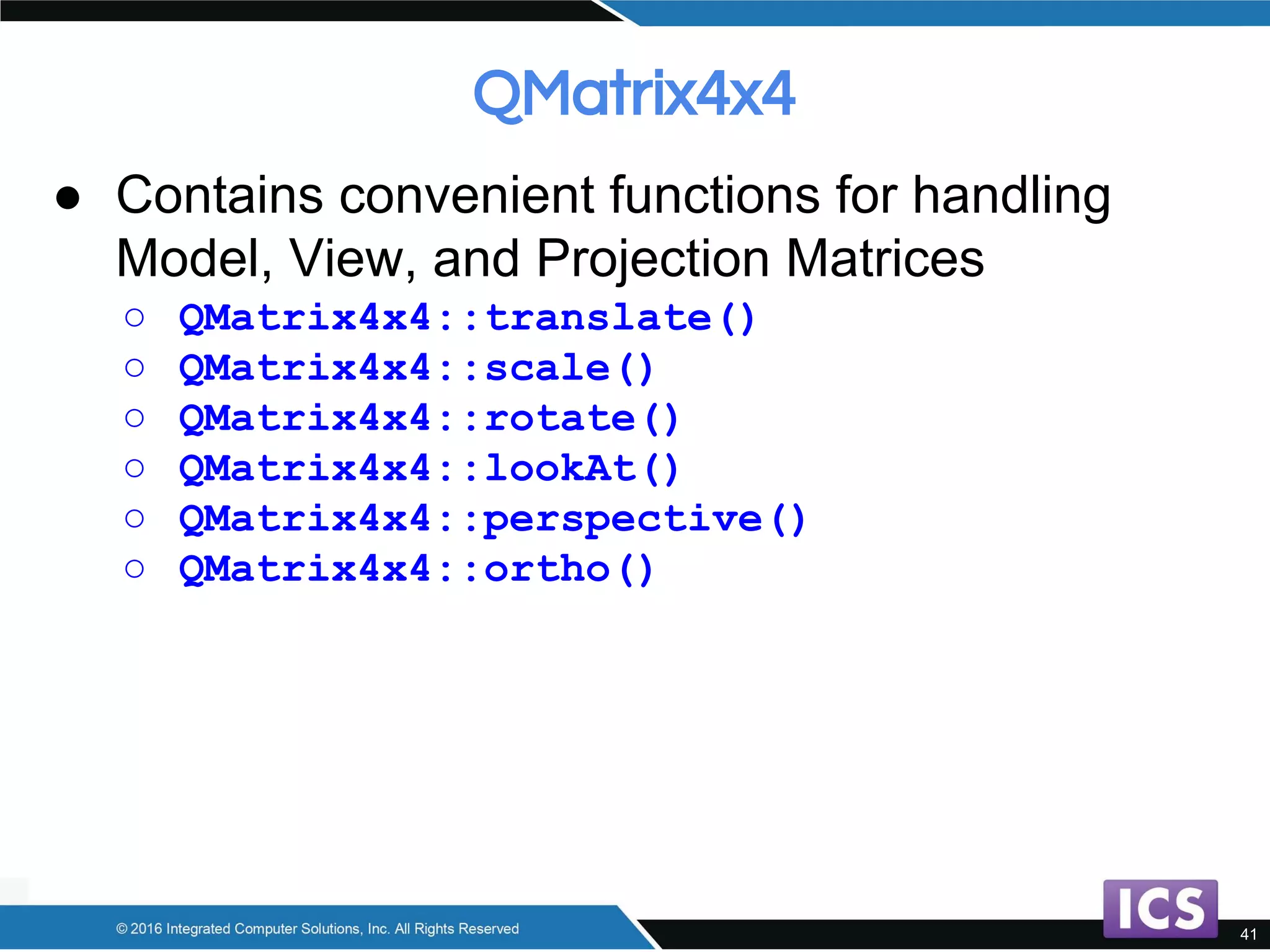 QMatrix4x4

● Contains convenient functions for handling Model, View, and Projection Matrices
○ QMatrix4x4::translate()
○ QMatrix4x4::scale()
○ QMatrix4x4::rotate()
○ QMatrix4x4::lookAt()
○ QMatrix4x4::perspective()
○ QMatrix4x4::ortho()

© 2016 Integrated Computer Solutions, Inc. All Rights Reserved

ICS

41